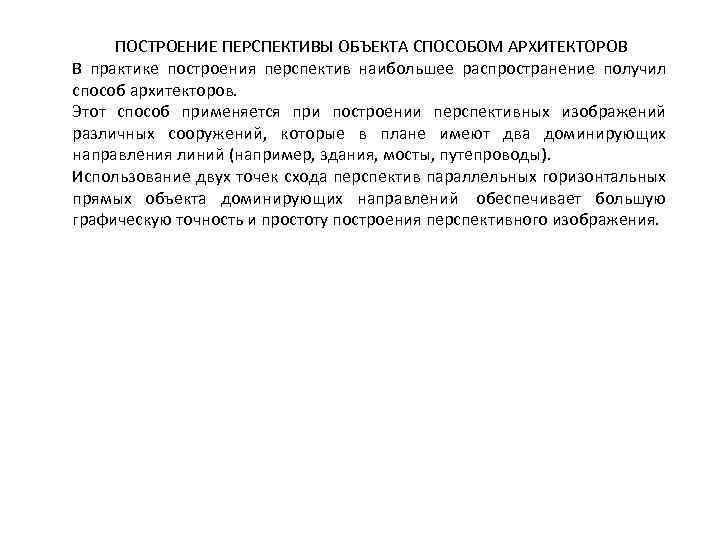 ПОСТРОЕНИЕ ПЕРСПЕКТИВЫ ОБЪЕКТА СПОСОБОМ АРХИТЕКТОРОВ

В практике построения перспектив наибольшее распространение получил способ архитекторов.

Этот способ применяется при построении перспективных изображений различных сооружений, которые в плане имеют два доминирующих направления линий (например, здания, мосты, путепроводы).

Использование двух точек схода перспектив параллельных горизонтальных прямых объекта доминирующих направлений обеспечивает большую графическую точность и простоту построения перспективного изображения.